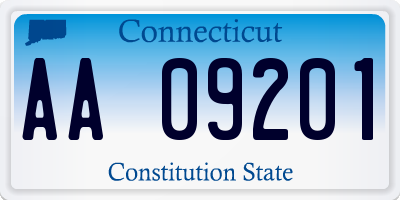 Connecticut

AA 09201

Constitution State